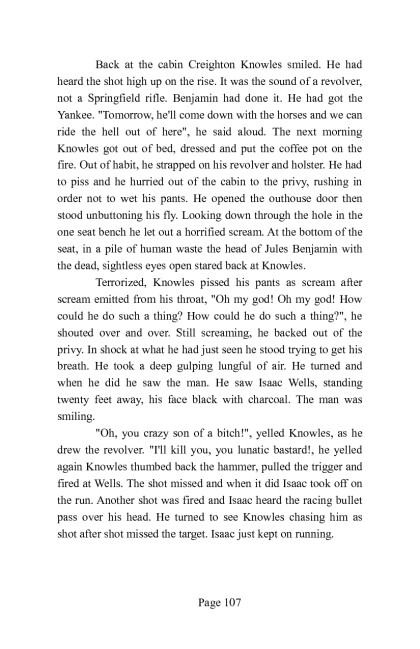 Back at the cabin Creighton Knowles smiled. He had heard the shot high up on the rise. It was the sound of a revolver, not a Springfield rifle. Benjamin had done it. He had got the Yankee. "Tomorrow, he'll come down with the horses and we can ride the hell out of here", he said aloud. The next morning Knowles got out of bed, dressed and put the coffee pot on the fire. Out of habit, he strapped on his revolver and holster. He had to piss and he hurried out of the cabin to the privy, rushing in order not to wet his pants. He opened the outhouse door then stood unbuttoning his fly. Looking down through the hole in the one seat bench he let out a horrified scream. At the bottom of the seat, in a pile of human waste the head of Jules Benjamin with the dead, sightless eyes open stared back at Knowles.

Terrorized, Knowles pissed his pants as scream after scream emitted from his throat, "Oh my god! Oh my god! How could he do such a thing? How could he do such a thing?", he shouted over and over. Still screaming, he backed out of the privy. In shock at what he had just seen he stood trying to get his breath. He took a deep gulping lungful of air. He turned and when he did he saw the man. He saw Isaac Wells, standing twenty feet away, his face black with charcoal. The man was smiling.

"Oh, you crazy son of a bitch!", yelled Knowles, as he drew the revolver. "I'll kill you, you lunatic bastard!, he yelled again Knowles thumbed back the hammer, pulled the trigger and fired at Wells. The shot missed and when it did Isaac took off on the run. Another shot was fired and Isaac heard the racing bullet pass over his head. He turned to see Knowles chasing him as shot after shot missed the target. Isaac just kept on running.

Page 107